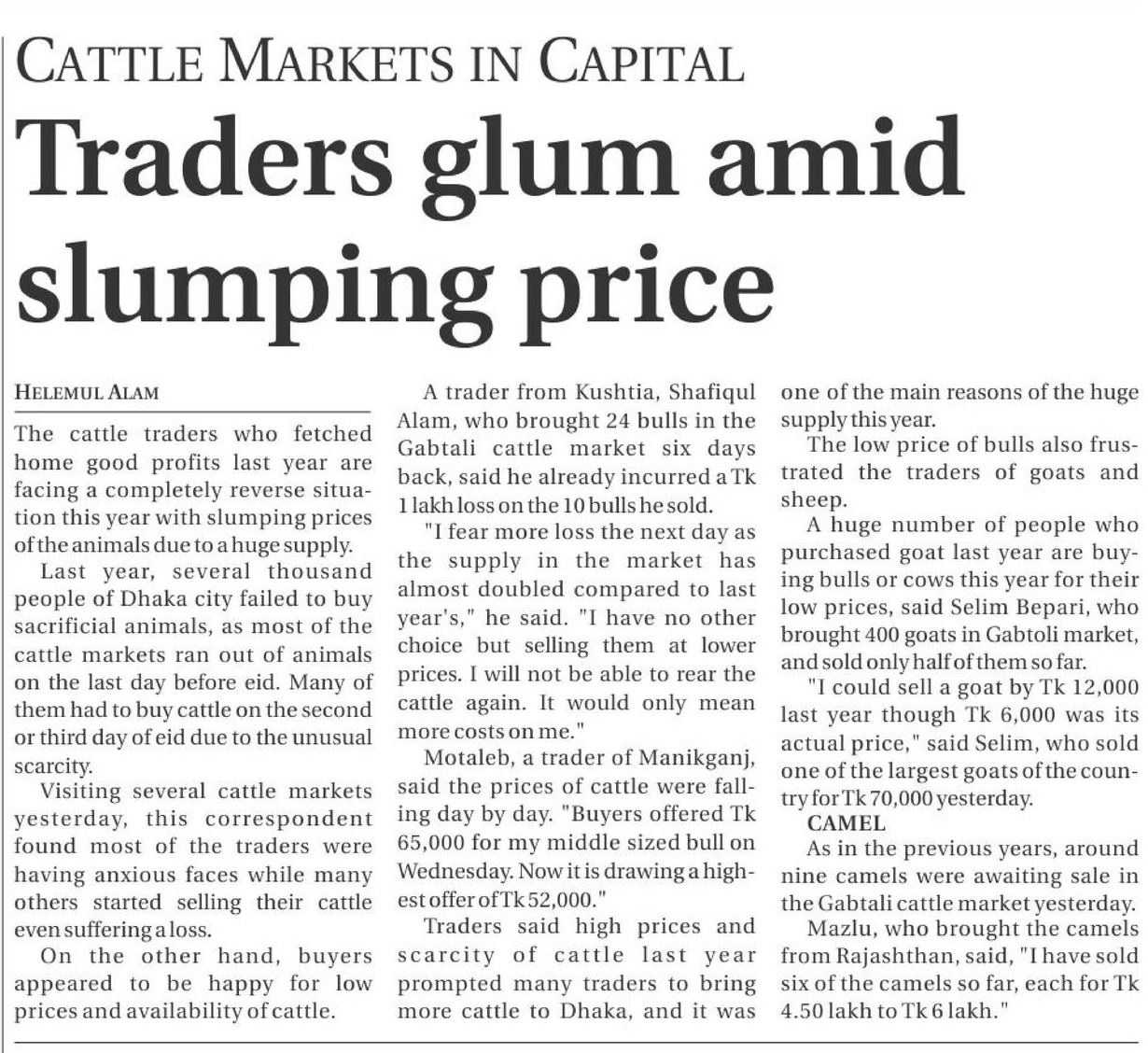 CATTLE MARKETS IN CAPITAL

Traders glum amid slumping price

HELEMUL ALAM

The cattle traders who fetched home good profits last year are facing a completely reverse situation this year with slumping prices of the animals due to a huge supply.

Last year, several thousand people of Dhaka city failed to buy sacrificial animals, as most of the cattle markets ran out of animals on the last day before eid. Many of them had to buy cattle on the second or third day of eid due to the unusual scarcity.

Visiting several cattle markets yesterday, this correspondent found most of the traders were having anxious faces while many others started selling their cattle even suffering a loss.

On the other hand, buyers appeared to be happy for low prices and availability of cattle.

A trader from Kushtia, Shafiqul Alam, who brought 24 bulls in the Gabtali cattle market six days back, said he already incurred a Tk 1 lakh loss on the 10 bulls he sold.

"I fear more loss the next day as the supply in the market has almost doubled compared to last year's," he said. "I have no other choice but selling them at lower prices. I will not be able to rear the cattle again. It would only mean more costs on me."

Motaleb, a trader of Manikganj, said the prices of cattle were falling day by day. "Buyers offered Tk 65,000 for my middle sized bull on Wednesday. Now it is drawing a highest offer of Tk 52,000."

Traders said high prices and scarcity of cattle last year prompted many traders to bring more cattle to Dhaka, and it was one of the main reasons of the huge supply this year.

The low price of bulls also frustrated the traders of goats and sheep.

A huge number of people who purchased goat last year are buying bulls or cows this year for their low prices, said Selim Bepari, who brought 400 goats in Gabtoli market, and sold only half of them so far.

"I could sell a goat by Tk 12,000 last year though Tk 6,000 was its actual price," said Selim, who sold one of the largest goats of the country for Tk 70,000 yesterday.

CAMEL

As in the previous years, around nine camels were awaiting sale in the Gabtali cattle market yesterday.

Mazlu, who brought the camels from Rajashthan, said, "I have sold six of the camels so far, each for Tk 4.50 lakh to Tk 6 lakh."